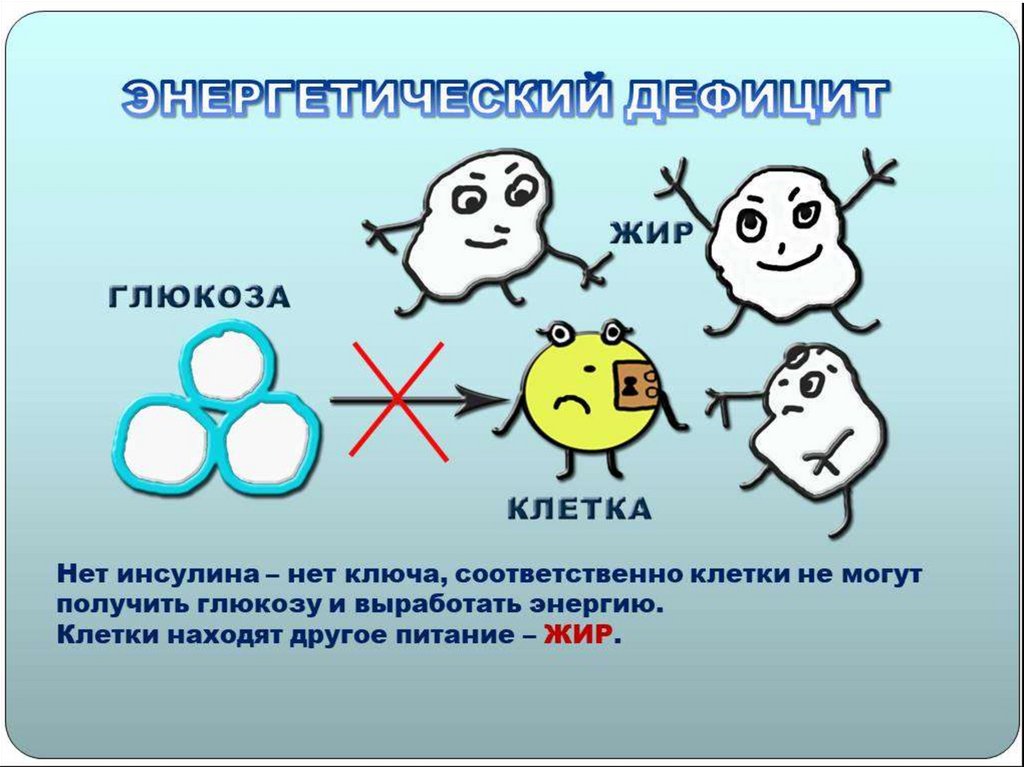 ЭНЕРГЕТИЧЕСКИЙ ДЕФИЦИТ

ЖИР

ГЛЮКОЗА

КЛЕТКА

Нет инсулина – нет ключа, соответственно клетки не могут получить глюкозу и выработать энергию.
Клетки находят другое питание – ЖИР.